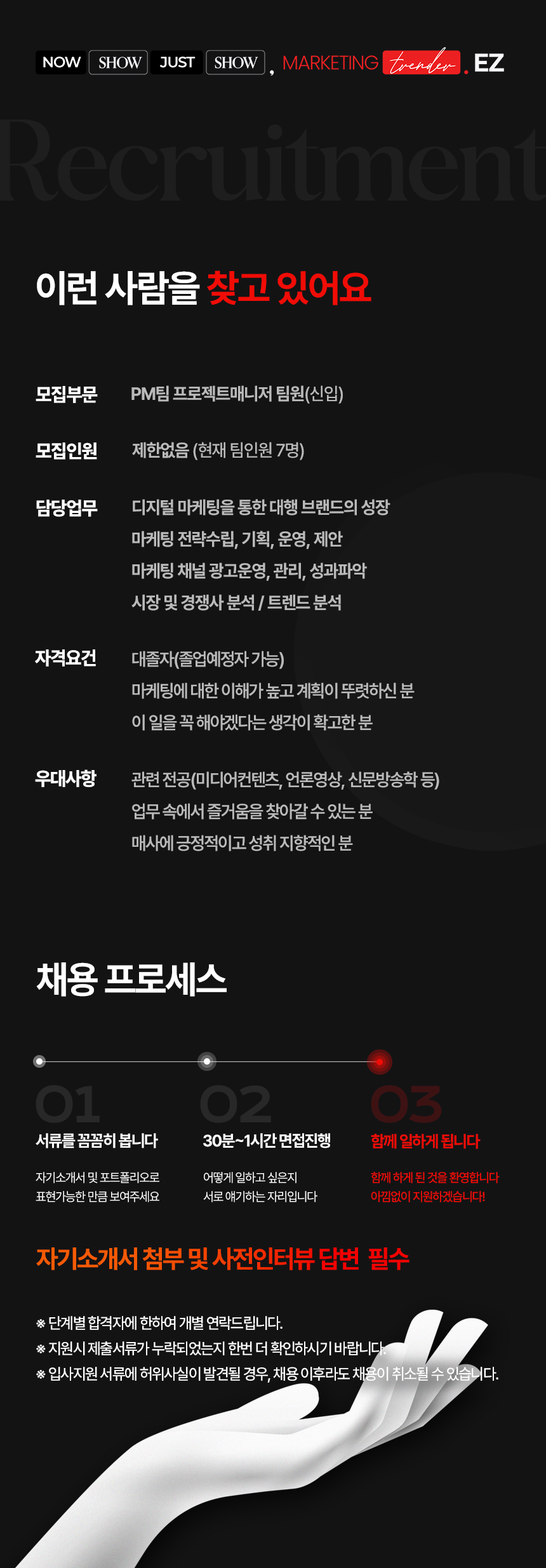 NOW SHOW JUST SHOW , MARKETING trender . EZ

Recruitment

이런 사람을 찾고 있어요

모집부문 PM팀 프로젝트매니저 팀원(신입)

모집인원 제한없음 (현재 팀인원 7명)

담당업무 디지털 마케팅을 통한 대행 브랜드의 성장
마케팅 전략수립, 기획, 운영, 제안
마케팅 채널 광고운영, 관리, 성과파악
시장 및 경쟁사 분석 / 트렌드 분석

자격요건 대졸자(졸업예정자 가능)
마케팅에 대한 이해가 높고 계획이 뚜렷하신 분
이 일을 꼭 해야겠다는 생각이 확고한 분

우대사항 관련 전공(미디어컨텐츠, 언론영상, 신문방송학 등)
업무 속에서 즐거움을 찾아갈 수 있는 분
매사에 긍정적이고 성취 지향적인 분

채용 프로세스

01
서류를 꼼꼼히 봅니다
자기소개서 및 포트폴리오로 표현가능한 만큼 보여주세요

02
30분~1시간 면접진행
어떻게 일하고 싶은지 서로 얘기하는 자리입니다

03
함께 일하게 됩니다
함께 하게 된 것을 환영합니다 아낌없이 지원하겠습니다!

자기소개서 첨부 및 사전인터뷰 답변 필수

※ 단계별 합격자에 한하여 개별 연락드립니다.
※ 지원시 제출서류가 누락되었는지 한번 더 확인하시기 바랍니다.
※ 입사지원 서류에 허위사실이 발견될 경우, 채용 이후라도 채용이 취소될 수 있습니다.